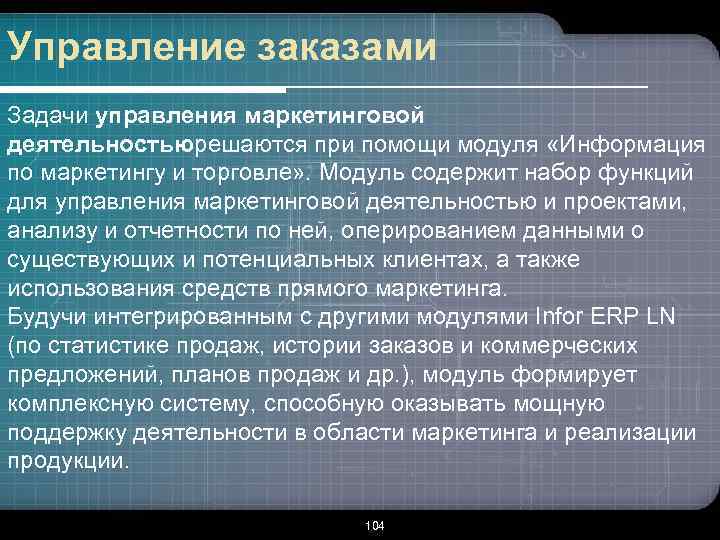 Управление заказами

Задачи управления маркетинговой деятельностьюрешаются при помощи модуля «Информация по маркетингу и торговле». Модуль содержит набор функций для управления маркетинговой деятельностью и проектами, анализу и отчетности по ней, оперированием данными о существующих и потенциальных клиентах, а также использования средств прямого маркетинга.
Будучи интегрированным с другими модулями Infor ERP LN (по статистике продаж, истории заказов и коммерческих предложений, планов продаж и др.), модуль формирует комплексную систему, способную оказывать мощную поддержку деятельности в области маркетинга и реализации продукции.

104